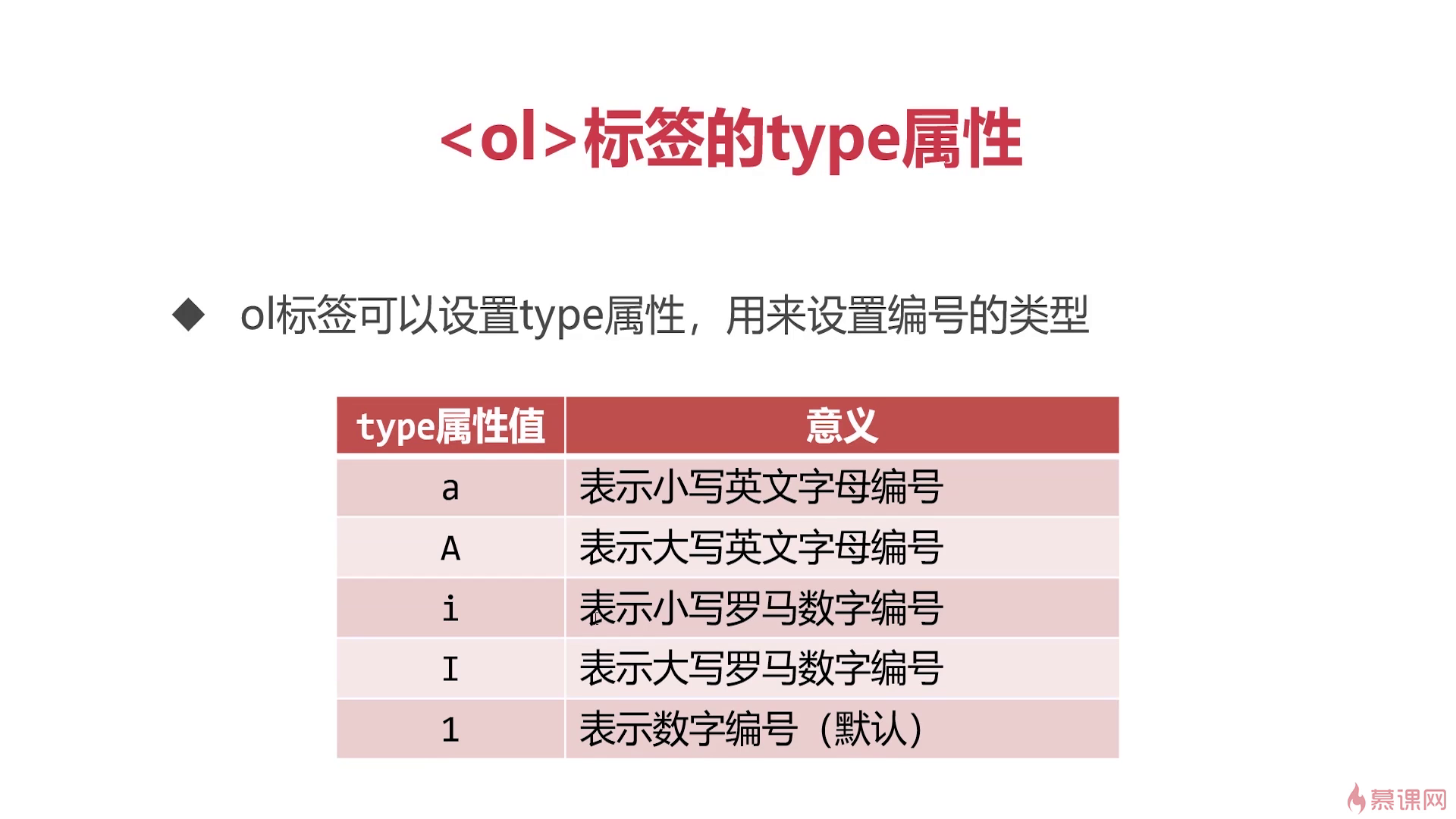 <ol>标签的type属性

◆ ol标签可以设置type属性，用来设置编号的类型

| type属性值 | 意义 |
|---|---|
| a | 表示小写英文字母编号 |
| A | 表示大写英文字母编号 |
| i | 表示小写罗马数字编号 |
| I | 表示大写罗马数字编号 |
| 1 | 表示数字编号（默认） |

慕课网